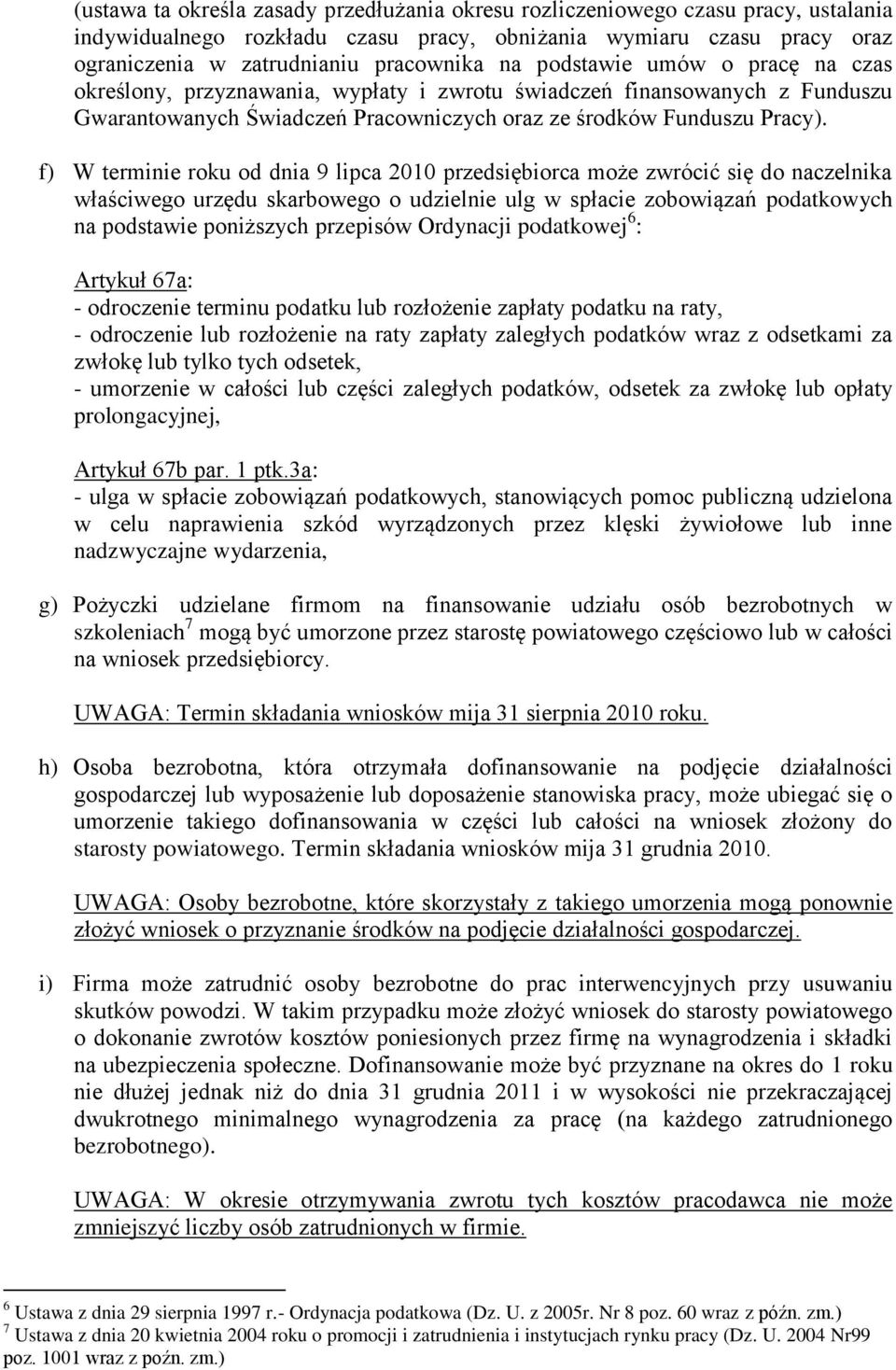 (ustawa ta określa zasady przedłużania okresu rozliczeniowego czasu pracy, ustalania indywidualnego rozkładu czasu pracy, obniżania wymiaru czasu pracy oraz ograniczenia w zatrudnianiu pracownika na podstawie umów o pracę na czas określony, przyznawania, wypłaty i zwrotu świadczeń finansowanych z Funduszu Gwarantowanych Świadczeń Pracowniczych oraz ze środków Funduszu Pracy).

f) W terminie roku od dnia 9 lipca 2010 przedsiębiorca może zwrócić się do naczelnika właściwego urzędu skarbowego o udzielnie ulg w spłacie zobowiązań podatkowych na podstawie poniższych przepisów Ordynacji podatkowej$^6$:

Artykuł 67a:
- odroczenie terminu podatku lub rozłożenie zapłaty podatku na raty,
- odroczenie lub rozłożenie na raty zapłaty zaległych podatków wraz z odsetkami za zwłokę lub tylko tych odsetek,
- umorzenie w całości lub części zaległych podatków, odsetek za zwłokę lub opłaty prolongacyjnej,

Artykuł 67b par. 1 ptk.3a:
- ulga w spłacie zobowiązań podatkowych, stanowiących pomoc publiczną udzielona w celu naprawienia szkód wyrządzonych przez klęski żywiołowe lub inne nadzwyczajne wydarzenia,

g) Pożyczki udzielane firmom na finansowanie udziału osób bezrobotnych w szkoleniach$^7$ mogą być umorzone przez starostę powiatowego częściowo lub w całości na wniosek przedsiębiorcy.

UWAGA: Termin składania wniosków mija 31 sierpnia 2010 roku.

h) Osoba bezrobotna, która otrzymała dofinansowanie na podjęcie działalności gospodarczej lub wyposażenie lub doposażenie stanowiska pracy, może ubiegać się o umorzenie takiego dofinansowania w części lub całości na wniosek złożony do starosty powiatowego. Termin składania wniosków mija 31 grudnia 2010.

UWAGA: Osoby bezrobotne, które skorzystały z takiego umorzenia mogą ponownie złożyć wniosek o przyznanie środków na podjęcie działalności gospodarczej.

i) Firma może zatrudnić osoby bezrobotne do prac interwencyjnych przy usuwaniu skutków powodzi. W takim przypadku może złożyć wniosek do starosty powiatowego o dokonanie zwrotów kosztów poniesionych przez firmę na wynagrodzenia i składki na ubezpieczenia społeczne. Dofinansowanie może być przyznane na okres do 1 roku nie dłużej jednak niż do dnia 31 grudnia 2011 i w wysokości nie przekraczającej dwukrotnego minimalnego wynagrodzenia za pracę (na każdego zatrudnionego bezrobotnego).

UWAGA: W okresie otrzymywania zwrotu tych kosztów pracodawca nie może zmniejszyć liczby osób zatrudnionych w firmie.

$^6$ Ustawa z dnia 29 sierpnia 1997 r.- Ordynacja podatkowa (Dz. U. z 2005r. Nr 8 poz. 60 wraz z późn. zm.)
$^7$ Ustawa z dnia 20 kwietnia 2004 roku o promocji i zatrudnienia i instytucjach rynku pracy (Dz. U. 2004 Nr99 poz. 1001 wraz z poźn. zm.)